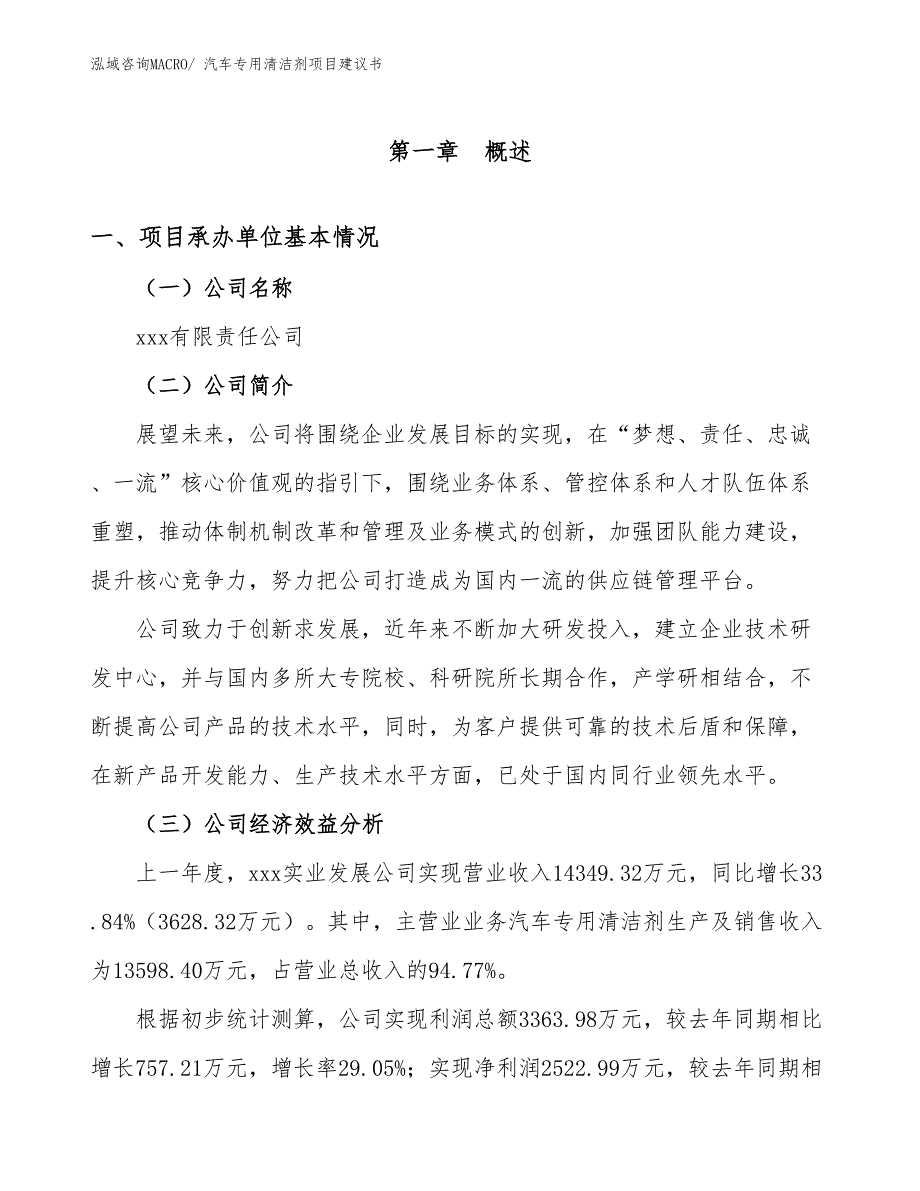 泓域咨询MACRO/ 汽车专用清洁剂项目建议书

第一章　概述

一、项目承办单位基本情况

（一）公司名称

xxx有限责任公司

（二）公司简介

展望未来，公司将围绕企业发展目标的实现，在“梦想、责任、忠诚、一流”核心价值观的指引下，围绕业务体系、管控体系和人才队伍体系重塑，推动体制机制改革和管理及业务模式的创新，加强团队能力建设，提升核心竞争力，努力把公司打造成为国内一流的供应链管理平台。

公司致力于创新求发展，近年来不断加大研发投入，建立企业技术研发中心，并与国内多所大专院校、科研院所长期合作，产学研相结合，不断提高公司产品的技术水平，同时，为客户提供可靠的技术后盾和保障，在新产品开发能力、生产技术水平方面，已处于国内同行业领先水平。

（三）公司经济效益分析

上一年度，xxx实业发展公司实现营业收入14349.32万元，同比增长33.84%（3628.32万元）。其中，主营业业务汽车专用清洁剂生产及销售收入为13598.40万元，占营业总收入的94.77%。

根据初步统计测算，公司实现利润总额3363.98万元，较去年同期相比增长757.21万元，增长率29.05%；实现净利润2522.99万元，较去年同期相